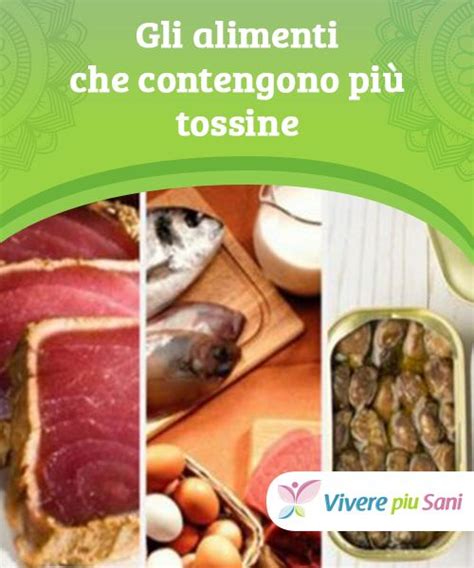 Gli alimenti che contengono più tossine

Vivere piu Sani